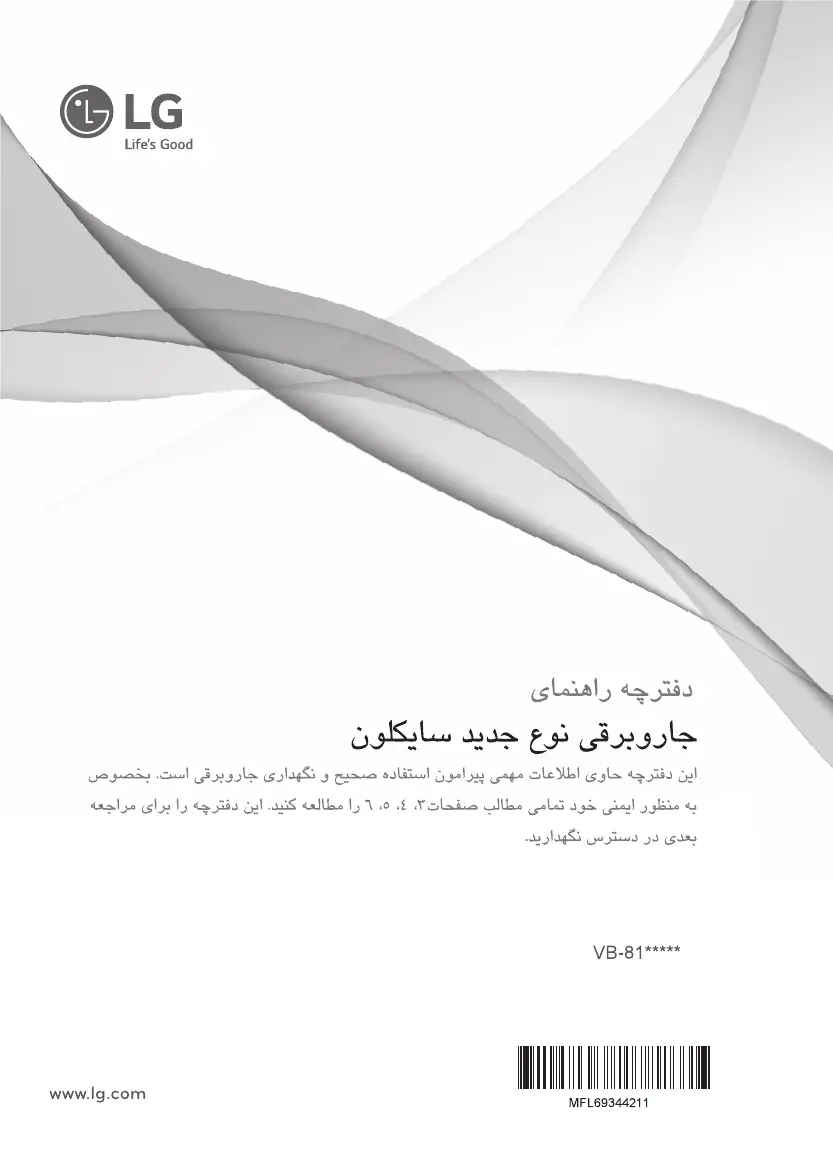 LG
Life's Good

دفترچه راهنمای

جاروبرقی نوع جدید سایکلون

این دفترچه حاوی اطلاعات مهمی پیرامون استفاده صحیح و نگهداری جاروبرقی است. بخصوص به منظور ایمنی خود تمامی مطالب صفحات۳، ٤، ٥، ٦ را مطالعه کنید. این دفترچه را برای مراجعه بعدی در دسترس نگهدارید.

VB-81*****

www.lg.com

MFL69344211